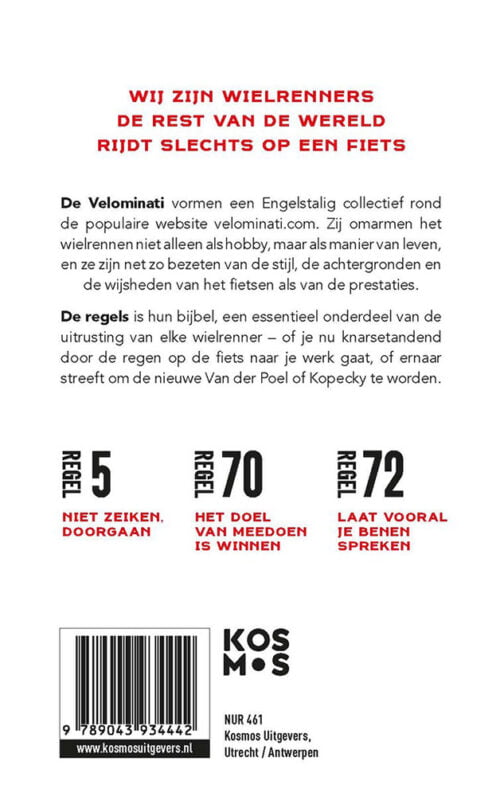 WIJ ZIJN WIELRENNERS
DE REST VAN DE WERELD
RIJDT SLECHTS OP EEN FIETS

De Velominati vormen een Engelstalig collectief rond de populaire website velominati.com. Zij omarmen het wielrennen niet alleen als hobby, maar als manier van leven, en ze zijn net zo bezeten van de stijl, de achtergronden en de wijsheden van het fietsen als van de prestaties.

De regels is hun bijbel, een essentieel onderdeel van de uitrusting van elke wielrenner – of je nu knarsetandend door de regen op de fiets naar je werk gaat, of ernaar streeft om de nieuwe Van der Poel of Kopecky te worden.

REGEL 5
NIET ZEIKEN, DOORGAAN

REGEL 70
HET DOEL VAN MEEDOEN IS WINNEN

REGEL 72
LAAT VOORAL JE BENEN SPREKEN

9 789043 934442
www.kosmosuitgevers.nl

KOS
MOS

NUR 461
Kosmos Uitgevers,
Utrecht / Antwerpen